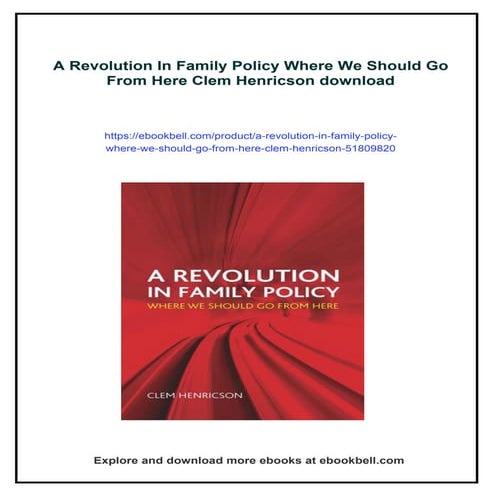 A Revolution In Family Policy Where We Should Go From Here Clem Henricson download

https://ebookbell.com/product/a-revolution-in-family-policy-where-we-should-go-from-here-clem-henricson-51809820

A REVOLUTION IN FAMILY POLICY
WHERE WE SHOULD GO FROM HERE

CLEM HENRICSON

Explore and download more ebooks at ebookbell.com